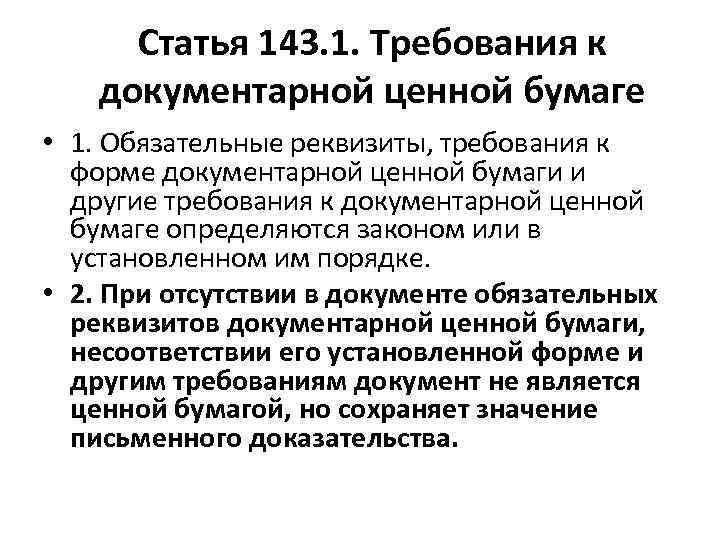 Статья 143.1. Требования к документарной ценной бумаге

• 1. Обязательные реквизиты, требования к форме документарной ценной бумаги и другие требования к документарной ценной бумаге определяются законом или в установленном им порядке.

• 2. При отсутствии в документе обязательных реквизитов документарной ценной бумаги, несоответствии его установленной форме и другим требованиям документ не является ценной бумагой, но сохраняет значение письменного доказательства.